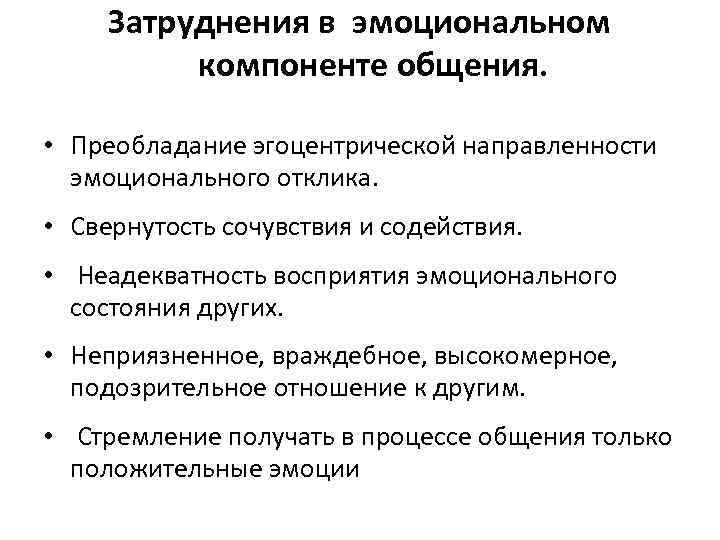 Затруднения в эмоциональном компоненте общения.

• Преобладание эгоцентрической направленности эмоционального отклика.

• Свернутость сочувствия и содействия.

• Неадекватность восприятия эмоционального состояния других.

• Неприязненное, враждебное, высокомерное, подозрительное отношение к другим.

• Стремление получать в процессе общения только положительные эмоции